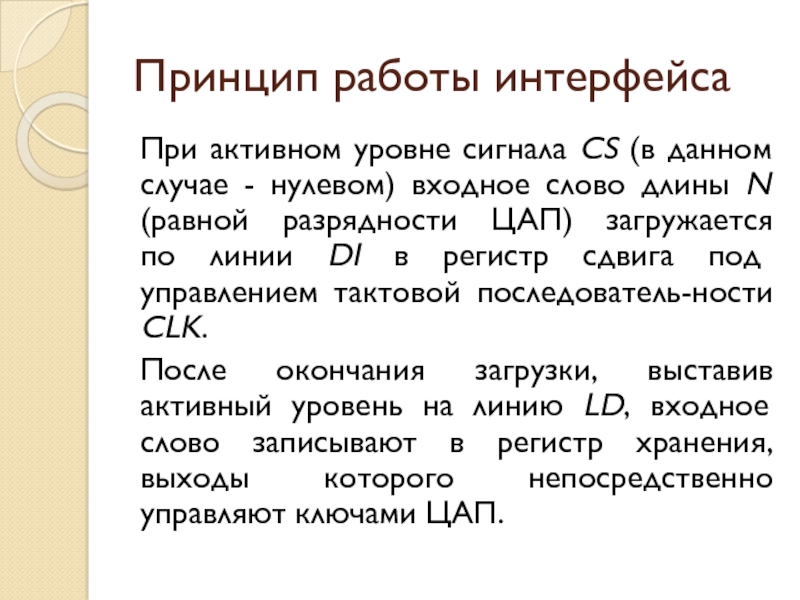 Принцип работы интерфейса

При активном уровне сигнала CS (в данном случае - нулевом) входное слово длины N (равной разрядности ЦАП) загружается по линии DI в регистр сдвига под управлением тактовой последователь-ности CLK.

После окончания загрузки, выставив активный уровень на линию LD, входное слово записывают в регистр хранения, выходы которого непосредственно управляют ключами ЦАП.